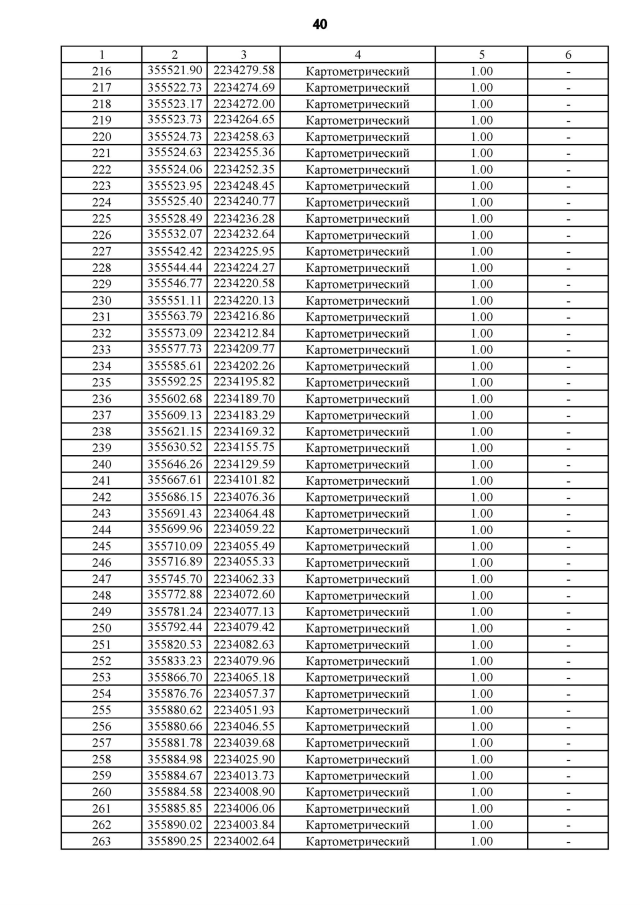 40

| 1 | 2 | 3 | 4 | 5 | 6 |
|---|---|---|---|---|---|
| 216 | 355521.90 | 2234279.58 | Картометрический | 1.00 | - |
| 217 | 355522.73 | 2234274.69 | Картометрический | 1.00 | - |
| 218 | 355523.17 | 2234272.00 | Картометрический | 1.00 | - |
| 219 | 355523.73 | 2234264.65 | Картометрический | 1.00 | - |
| 220 | 355524.73 | 2234258.63 | Картометрический | 1.00 | - |
| 221 | 355524.63 | 2234255.36 | Картометрический | 1.00 | - |
| 222 | 355524.06 | 2234252.35 | Картометрический | 1.00 | - |
| 223 | 355523.95 | 2234248.45 | Картометрический | 1.00 | - |
| 224 | 355525.40 | 2234240.77 | Картометрический | 1.00 | - |
| 225 | 355528.49 | 2234236.28 | Картометрический | 1.00 | - |
| 226 | 355532.07 | 2234232.64 | Картометрический | 1.00 | - |
| 227 | 355542.42 | 2234225.95 | Картометрический | 1.00 | - |
| 228 | 355544.44 | 2234224.27 | Картометрический | 1.00 | - |
| 229 | 355546.77 | 2234220.58 | Картометрический | 1.00 | - |
| 230 | 355551.11 | 2234220.13 | Картометрический | 1.00 | - |
| 231 | 355563.79 | 2234216.86 | Картометрический | 1.00 | - |
| 232 | 355573.09 | 2234212.84 | Картометрический | 1.00 | - |
| 233 | 355577.73 | 2234209.77 | Картометрический | 1.00 | - |
| 234 | 355585.61 | 2234202.26 | Картометрический | 1.00 | - |
| 235 | 355592.25 | 2234195.82 | Картометрический | 1.00 | - |
| 236 | 355602.68 | 2234189.70 | Картометрический | 1.00 | - |
| 237 | 355609.13 | 2234183.29 | Картометрический | 1.00 | - |
| 238 | 355621.15 | 2234169.32 | Картометрический | 1.00 | - |
| 239 | 355630.52 | 2234155.75 | Картометрический | 1.00 | - |
| 240 | 355646.26 | 2234129.59 | Картометрический | 1.00 | - |
| 241 | 355667.61 | 2234101.82 | Картометрический | 1.00 | - |
| 242 | 355686.15 | 2234076.36 | Картометрический | 1.00 | - |
| 243 | 355691.43 | 2234064.48 | Картометрический | 1.00 | - |
| 244 | 355699.96 | 2234059.22 | Картометрический | 1.00 | - |
| 245 | 355710.09 | 2234055.49 | Картометрический | 1.00 | - |
| 246 | 355716.89 | 2234055.33 | Картометрический | 1.00 | - |
| 247 | 355745.70 | 2234062.33 | Картометрический | 1.00 | - |
| 248 | 355772.88 | 2234072.60 | Картометрический | 1.00 | - |
| 249 | 355781.24 | 2234077.13 | Картометрический | 1.00 | - |
| 250 | 355792.44 | 2234079.42 | Картометрический | 1.00 | - |
| 251 | 355820.53 | 2234082.63 | Картометрический | 1.00 | - |
| 252 | 355833.23 | 2234079.96 | Картометрический | 1.00 | - |
| 253 | 355866.70 | 2234065.18 | Картометрический | 1.00 | - |
| 254 | 355876.76 | 2234057.37 | Картометрический | 1.00 | - |
| 255 | 355880.62 | 2234051.93 | Картометрический | 1.00 | - |
| 256 | 355880.66 | 2234046.55 | Картометрический | 1.00 | - |
| 257 | 355881.78 | 2234039.68 | Картометрический | 1.00 | - |
| 258 | 355884.98 | 2234025.90 | Картометрический | 1.00 | - |
| 259 | 355884.67 | 2234013.73 | Картометрический | 1.00 | - |
| 260 | 355884.58 | 2234008.90 | Картометрический | 1.00 | - |
| 261 | 355885.85 | 2234006.06 | Картометрический | 1.00 | - |
| 262 | 355890.02 | 2234003.84 | Картометрический | 1.00 | - |
| 263 | 355890.25 | 2234002.64 | Картометрический | 1.00 | - |